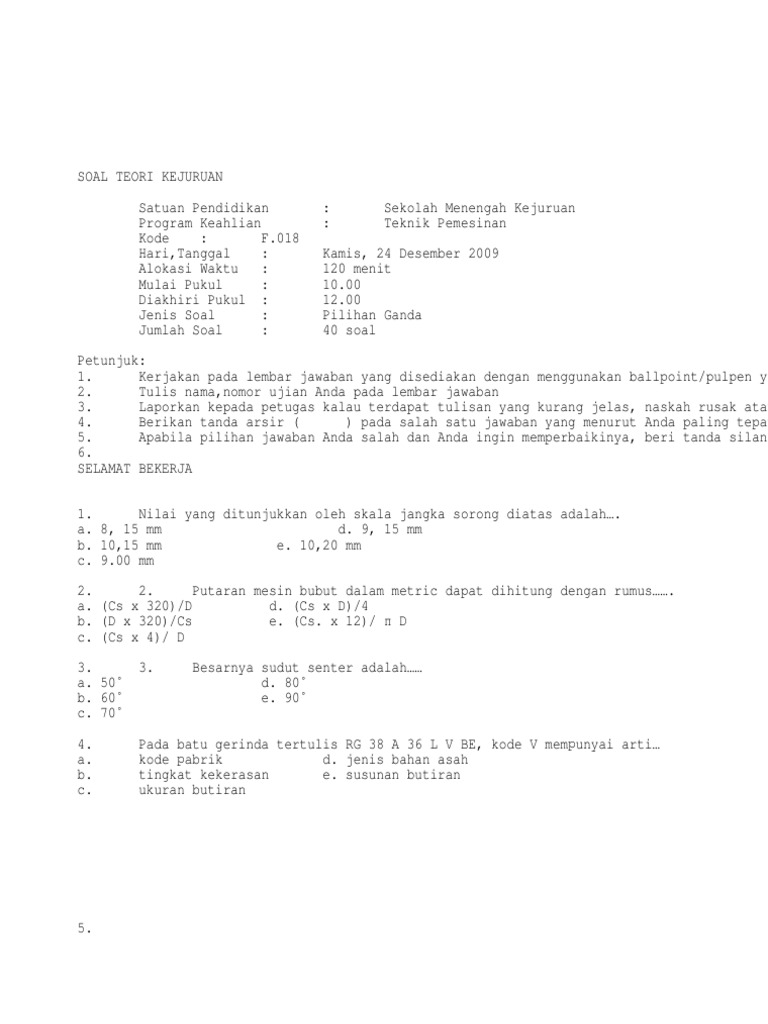 SOAL TEORI KEJURUAN

Satuan Pendidikan : Sekolah Menengah Kejuruan
Program Keahlian : Teknik Pemesinan
Kode : F.018
Hari,Tanggal : Kamis, 24 Desember 2009
Alokasi Waktu : 120 menit
Mulai Pukul : 10.00
Diakhiri Pukul : 12.00
Jenis Soal : Pilihan Ganda
Jumlah Soal : 40 soal

Petunjuk:
1. Kerjakan pada lembar jawaban yang disediakan dengan menggunakan ballpoint/pulpen y
2. Tulis nama,nomor ujian Anda pada lembar jawaban
3. Laporkan kepada petugas kalau terdapat tulisan yang kurang jelas, naskah rusak ata
4. Berikan tanda arsir ( ) pada salah satu jawaban yang menurut Anda paling tepa
5. Apabila pilihan jawaban Anda salah dan Anda ingin memperbaikinya, beri tanda silan
6.
SELAMAT BEKERJA

1. Nilai yang ditunjukkan oleh skala jangka sorong diatas adalah….
a. 8, 15 mm d. 9, 15 mm
b. 10,15 mm e. 10,20 mm
c. 9.00 mm

2. 2. Putaran mesin bubut dalam metric dapat dihitung dengan rumus…….
a. (Cs x 320)/D d. (Cs x D)/4
b. (D x 320)/Cs e. (Cs. x 12)/ π D
c. (Cs x 4)/ D

3. 3. Besarnya sudut senter adalah……
a. 50˚ d. 80˚
b. 60˚ e. 90˚
c. 70˚

4. Pada batu gerinda tertulis RG 38 A 36 L V BE, kode V mempunyai arti…
a. kode pabrik d. jenis bahan asah
b. tingkat kekerasan e. susunan butiran
c. ukuran butiran

5.